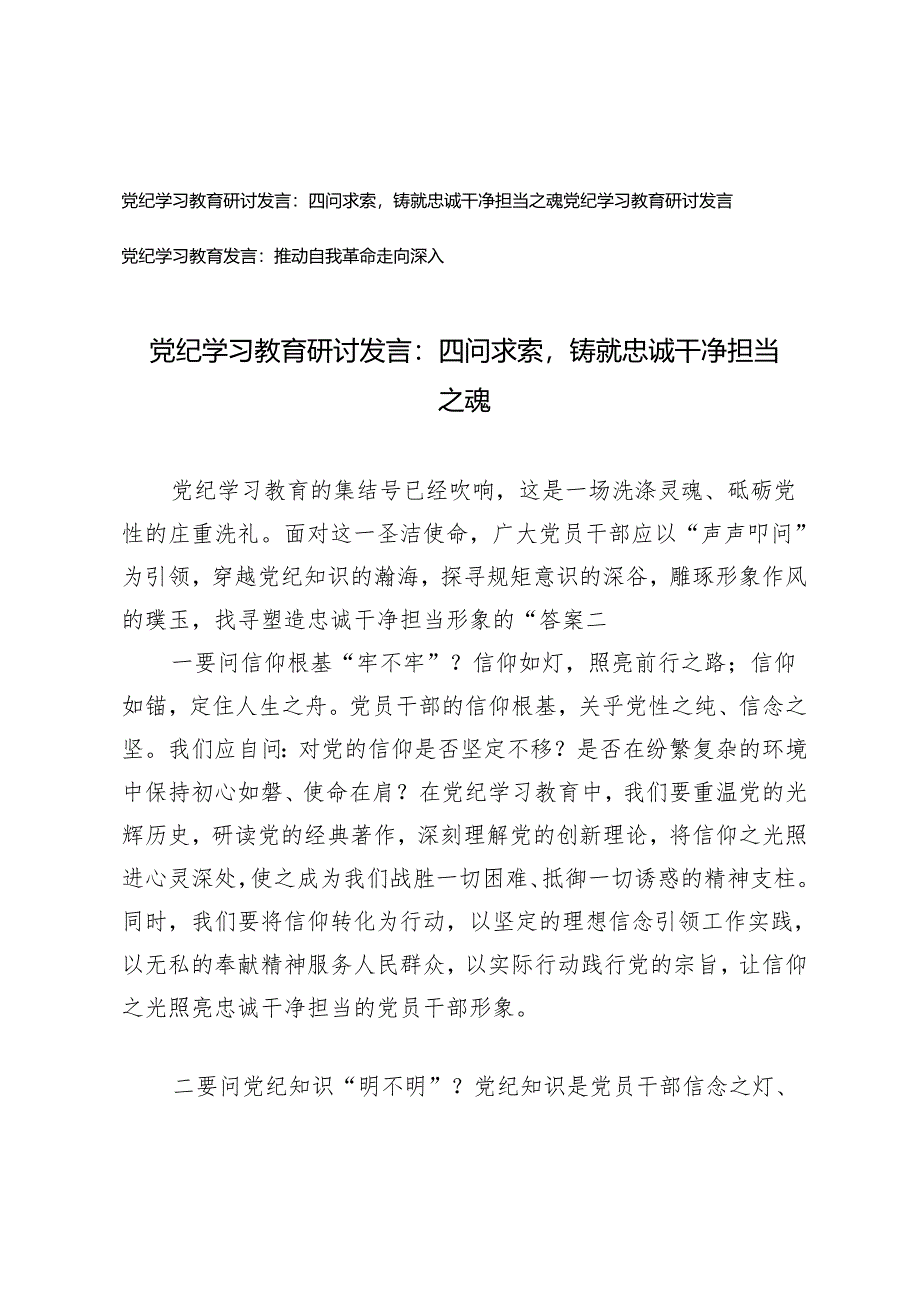 党纪学习教育研讨发言：四问求索，铸就忠诚干净担当之魂党纪学习教育研讨发言

党纪学习教育发言：推动自我革命走向深入

党纪学习教育研讨发言：四问求索，铸就忠诚干净担当之魂

党纪学习教育的集结号已经吹响，这是一场洗涤灵魂、砥砺党性的庄重洗礼。面对这一圣洁使命，广大党员干部应以“声声叩问”为引领，穿越党纪知识的瀚海，探寻规矩意识的深谷，雕琢形象作风的璞玉，找寻塑造忠诚干净担当形象的“答案二

一要问信仰根基“牢不牢”？信仰如灯，照亮前行之路；信仰如锚，定住人生之舟。党员干部的信仰根基，关乎党性之纯、信念之坚。我们应自问：对党的信仰是否坚定不移？是否在纷繁复杂的环境中保持初心如磐、使命在肩？在党纪学习教育中，我们要重温党的光辉历史，研读党的经典著作，深刻理解党的创新理论，将信仰之光照进心灵深处，使之成为我们战胜一切困难、抵御一切诱惑的精神支柱。同时，我们要将信仰转化为行动，以坚定的理想信念引领工作实践，以无私的奉献精神服务人民群众，以实际行动践行党的宗旨，让信仰之光照亮忠诚干净担当的党员干部形象。

二要问党纪知识“明不明”？党纪知识是党员干部信念之灯、